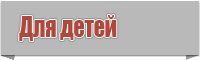 Для детей